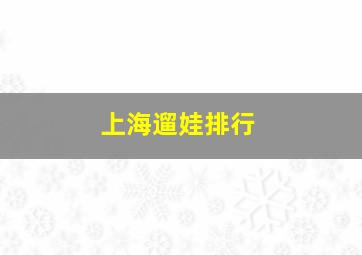 上海遛娃排行